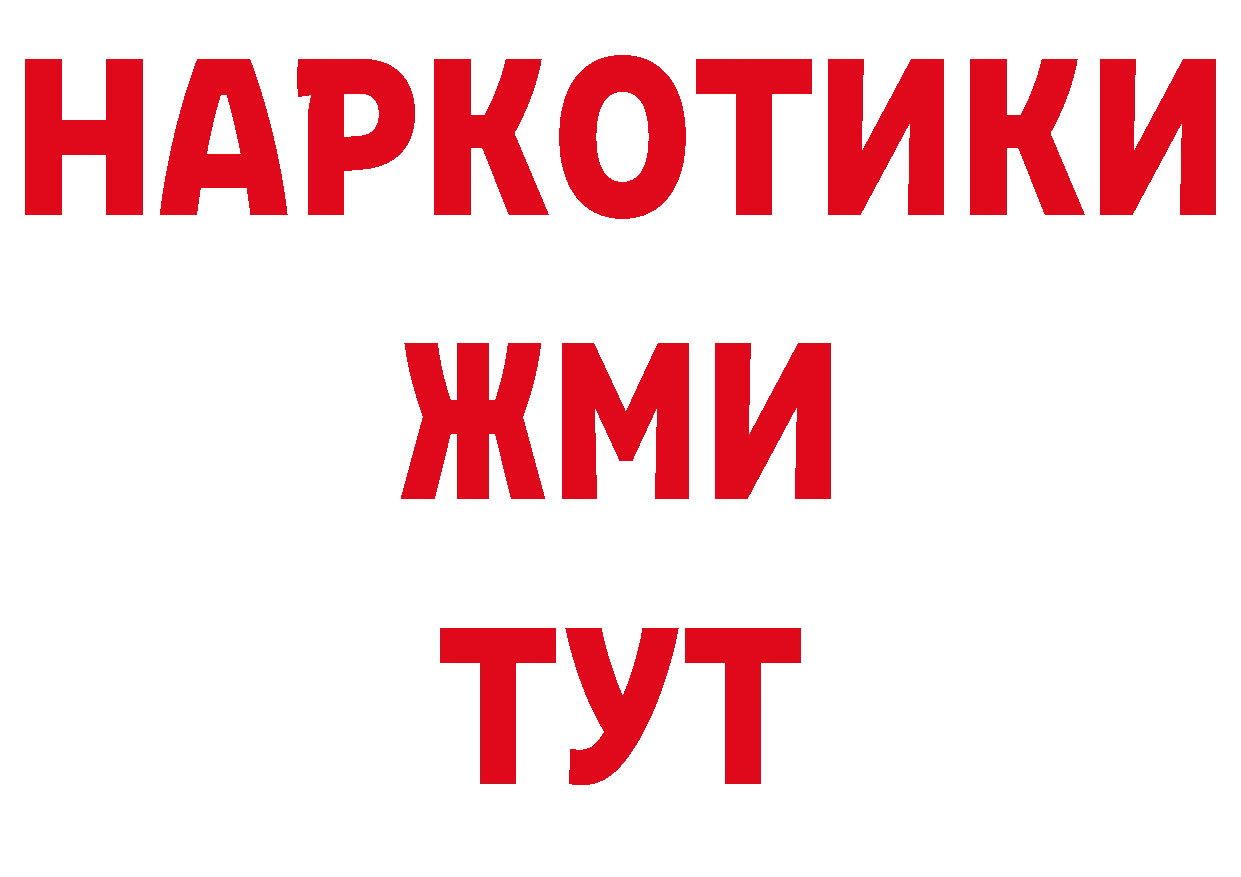 НАРКОТИКИ
ЖМИ
ТУТ